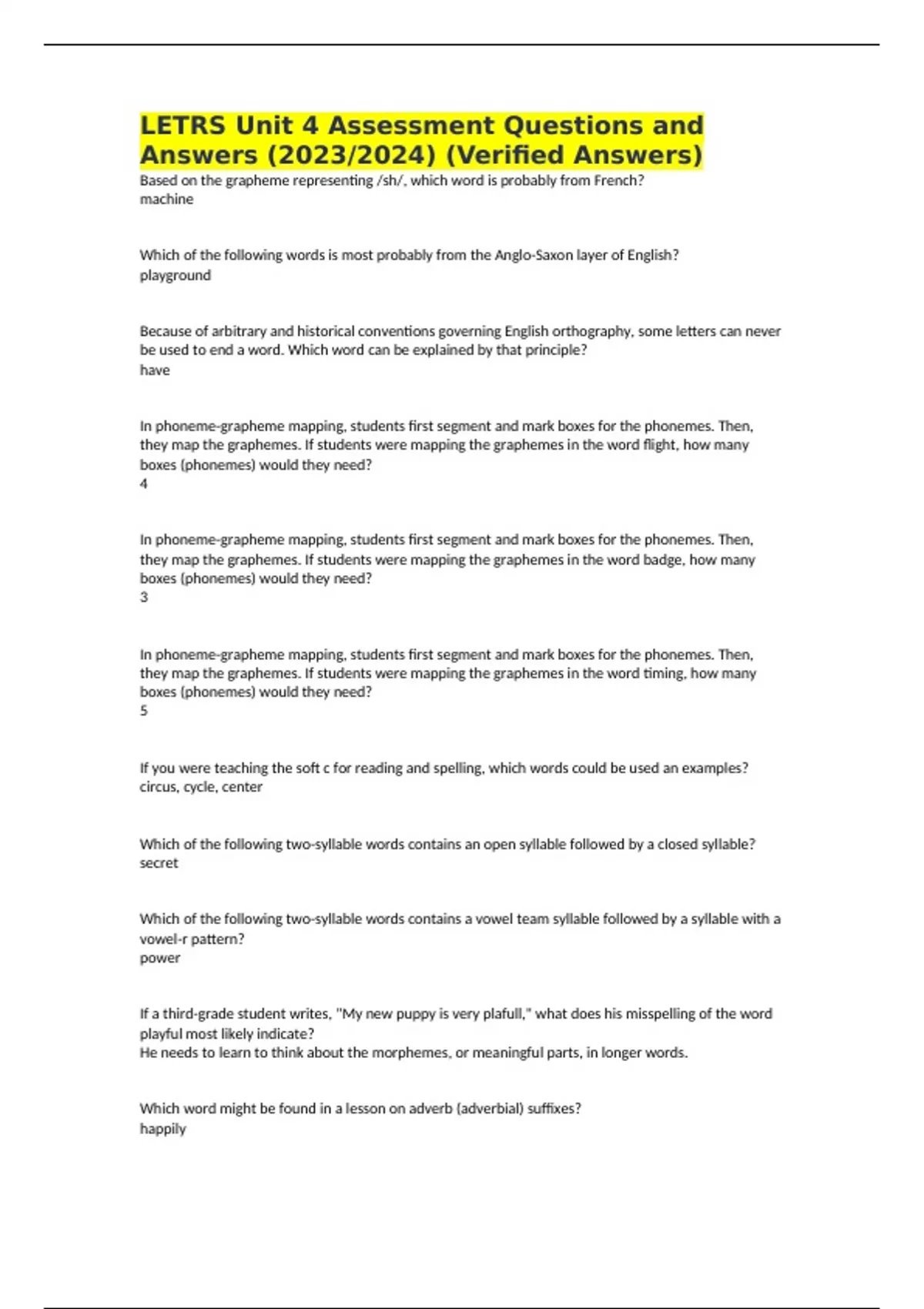 LETRS Unit 4 Assessment Questions and Answers (2023/2024) (Verified Answers)

Based on the grapheme representing /sh/, which word is probably from French?
machine

Which of the following words is most probably from the Anglo-Saxon layer of English?
playground

Because of arbitrary and historical conventions governing English orthography, some letters can never be used to end a word. Which word can be explained by that principle?
have

In phoneme-grapheme mapping, students first segment and mark boxes for the phonemes. Then, they map the graphemes. If students were mapping the graphemes in the word flight, how many boxes (phonemes) would they need?
4

In phoneme-grapheme mapping, students first segment and mark boxes for the phonemes. Then, they map the graphemes. If students were mapping the graphemes in the word badge, how many boxes (phonemes) would they need?
3

In phoneme-grapheme mapping, students first segment and mark boxes for the phonemes. Then, they map the graphemes. If students were mapping the graphemes in the word timing, how many boxes (phonemes) would they need?
5

If you were teaching the soft c for reading and spelling, which words could be used an examples?
circus, cycle, center

Which of the following two-syllable words contains an open syllable followed by a closed syllable?
secret

Which of the following two-syllable words contains a vowel team syllable followed by a syllable with a vowel-r pattern?
power

If a third-grade student writes, "My new puppy is very plafull," what does his misspelling of the word playful most likely indicate?
He needs to learn to think about the morphemes, or meaningful parts, in longer words.

Which word might be found in a lesson on adverb (adverbial) suffixes?
happily